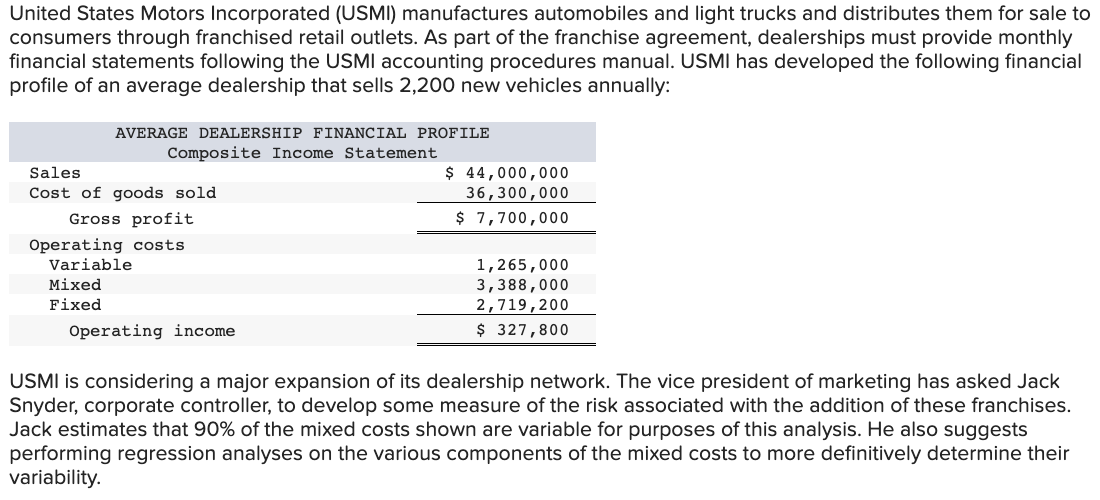 United States Motors Incorporated (USMI) manufactures automobiles and light trucks and distributes them for sale to consumers through franchised retail outlets. As part of the franchise agreement, dealerships must provide monthly financial statements following the USMI accounting procedures manual. USMI has developed the following financial profile of an average dealership that sells 2,200 new vehicles annually:

AVERAGE DEALERSHIP FINANCIAL PROFILE
Composite Income Statement

| | |
|---|---|
| Sales | $ 44,000,000 |
| Cost of goods sold | 36,300,000 |
| Gross profit | $ 7,700,000 |
| Operating costs | |
| Variable | 1,265,000 |
| Mixed | 3,388,000 |
| Fixed | 2,719,200 |
| Operating income | $ 327,800 |

USMI is considering a major expansion of its dealership network. The vice president of marketing has asked Jack Snyder, corporate controller, to develop some measure of the risk associated with the addition of these franchises. Jack estimates that 90% of the mixed costs shown are variable for purposes of this analysis. He also suggests performing regression analyses on the various components of the mixed costs to more definitively determine their variability.